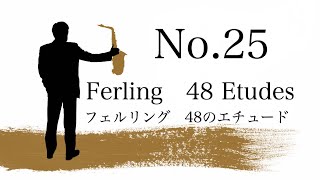 No.25

Ferling 48 Etudes
フェルリング 48のエチュード